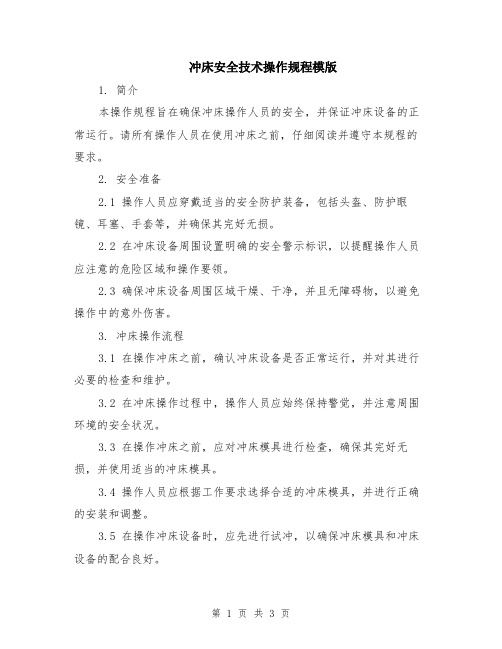 冲床安全技术操作规程模版

1. 简介

本操作规程旨在确保冲床操作人员的安全，并保证冲床设备的正常运行。请所有操作人员在使用冲床之前，仔细阅读并遵守本规程的要求。

2. 安全准备

2.1 操作人员应穿戴适当的安全防护装备，包括头盔、防护眼镜、耳塞、手套等，并确保其完好无损。

2.2 在冲床设备周围设置明确的安全警示标识，以提醒操作人员应注意的危险区域和操作要领。

2.3 确保冲床设备周围区域干燥、干净，并且无障碍物，以避免操作中的意外伤害。

3. 冲床操作流程

3.1 在操作冲床之前，确认冲床设备是否正常运行，并对其进行必要的检查和维护。

3.2 在冲床操作过程中，操作人员应始终保持警觉，并注意周围环境的安全状况。

3.3 在操作冲床之前，应对冲床模具进行检查，确保其完好无损，并使用适当的冲床模具。

3.4 操作人员应根据工作要求选择合适的冲床模具，并进行正确的安装和调整。

3.5 在操作冲床设备时，应先进行试冲，以确保冲床模具和冲床设备的配合良好。

第 1 页 共 3 页